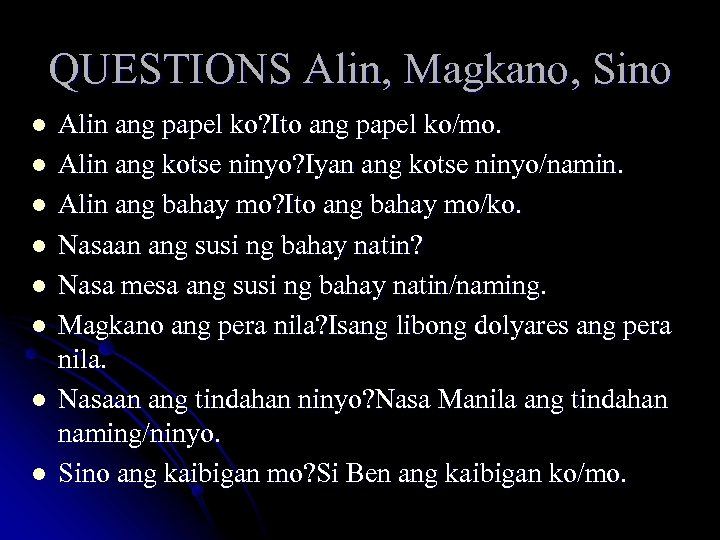 QUESTIONS Alin, Magkano, Sino

- Alin ang papel ko?Ito ang papel ko/mo.
- Alin ang kotse ninyo?Iyan ang kotse ninyo/namin.
- Alin ang bahay mo?Ito ang bahay mo/ko.
- Nasaan ang susi ng bahay natin?
- Nasa mesa ang susi ng bahay natin/naming.
- Magkano ang pera nila?Isang libong dolyares ang pera nila.
- Nasaan ang tindahan ninyo?Nasa Manila ang tindahan naming/ninyo.
- Sino ang kaibigan mo?Si Ben ang kaibigan ko/mo.